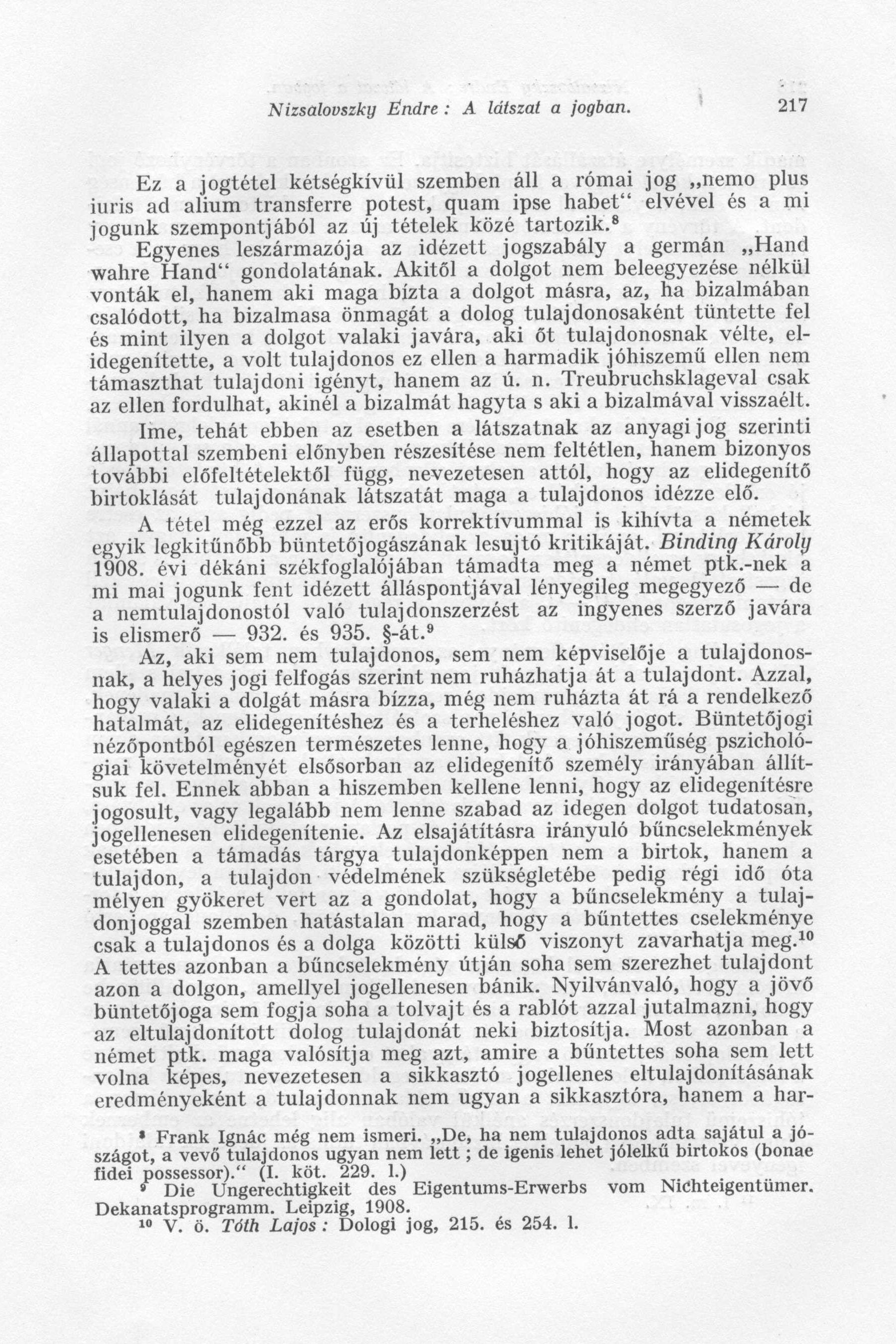 Nizsalovszky Endre : A látszat a jogban. 217

Ez a jogtétel kétségkívül szemben áll a római jog „nemo plus iuris ad alium transferre potest, quam ipse habet“ elvével és a mi jogunk szempontjából az új tételek közé tartozik.$^8$

Egyenes leszármazója az idézett jogszabály a germán „Hand wahre Hand“ gondolatának. Akitől a dolgot nem beleegyezése nélkül vonták el, hanem aki maga bízta a dolgot másra, az, ha bizalmában csalódott, ha bizalmasa önmagát a dolog tulajdonosaként tüntette fel és mint ilyen a dolgot valaki javára, aki őt tulajdonosnak vélte, elidegenítette, a volt tulajdonos ez ellen a harmadik jóhiszemű ellen nem támaszthat tulajdoni igényt, hanem az ú. n. Treubruchsklageval csak az ellen fordulhat, akinél a bizalmát hagyta s aki a bizalmával visszaélt.

Ime, tehát ebben az esetben a látszatnak az anyagi jog szerinti állapottal szembeni előnyben részesítése nem feltétlen, hanem bizonyos további előfeltételektől függ, nevezetesen attól, hogy az elidegenítő birtoklását tulajdonának látszatát maga a tulajdonos idézze elő.

A tétel még ezzel az erős korrektívummal is kihívta a németek egyik legkitűnőbb büntetőjogászának lesujtó kritikáját. Binding Károly 1908. évi dékáni székfoglalójában támadta meg a német ptk.-nek a mi mai jogunk fent idézett álláspontjával lényegileg megegyező — de a nemtulajdonostól való tulajdonszerzést az ingyenes szerző javára is elismerő — 932. és 935. §-át.$^9$

Az, aki sem nem tulajdonos, sem nem képviselője a tulajdonosnak, a helyes jogi felfogás szerint nem ruházhatja át a tulajdont. Azzal, hogy valaki a dolgát másra bízza, még nem ruházta át rá a rendelkező hatalmát, az elidegenítéshez és a terheléshez való jogot. Büntetőjogi nézőpontból egészen természetes lenne, hogy a jóhiszeműség pszichológiai követelményét elsősorban az elidegenítő személy irányában állítsuk fel. Ennek abban a hiszemben kellene lenni, hogy az elidegenítésre jogosult, vagy legalább nem lenne szabad az idegen dolgot tudatosan, jogellenesen elidegenítenie. Az elsajátításra irányuló bűncselekmények esetében a támadás tárgya tulajdonképpen nem a birtok, hanem a tulajdon, a tulajdon védelmének szükségletébe pedig régi idő óta mélyen gyökeret vert az a gondolat, hogy a bűncselekmény a tulajdonjoggal szemben hatástalan marad, hogy a bűntettes cselekménye csak a tulajdonos és a dolga közötti külső viszonyt zavarhatja meg.$^{10}$ A tettes azonban a bűncselekmény útján soha sem szerezhet tulajdont azon a dolgon, amellyel jogellenesen bánik. Nyilvánvaló, hogy a jövő büntetőjoga sem fogja soha a tolvajt és a rablót azzal jutalmazni, hogy az eltulajdonított dolog tulajdonát neki biztosítja. Most azonban a német ptk. maga valósítja meg azt, amire a bűntettes soha sem lett volna képes, nevezetesen a sikkasztó jogellenes eltulajdonításának eredményeként a tulajdonnak nem ugyan a sikkasztóra, hanem a har-

$^8$ Frank Ignác még nem ismeri. „De, ha nem tulajdonos adta sajátul a jószágot, a vevő tulajdonos ugyan nem lett ; de igenis lehet jólelkű birtokos (bonae fidei possessor).“ (I. köt. 229. l.)
$^9$ Die Ungerechtigkeit des Eigentums-Erwerbs vom Nichteigentümer. Dekanatsprogramm. Leipzig, 1908.
$^{10}$ V. ö. Tóth Lajos : Dologi jog, 215. és 254. l.